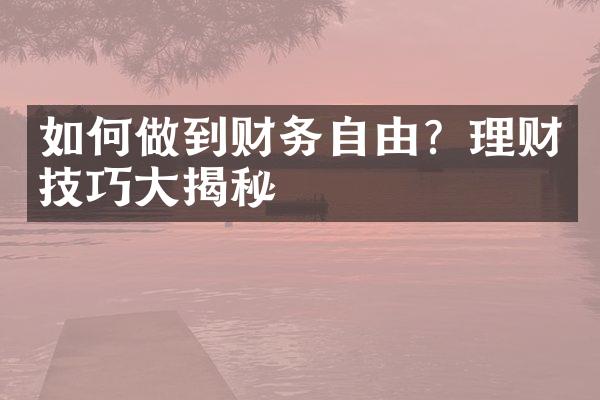 如何做到财务自由？理财技巧大揭秘